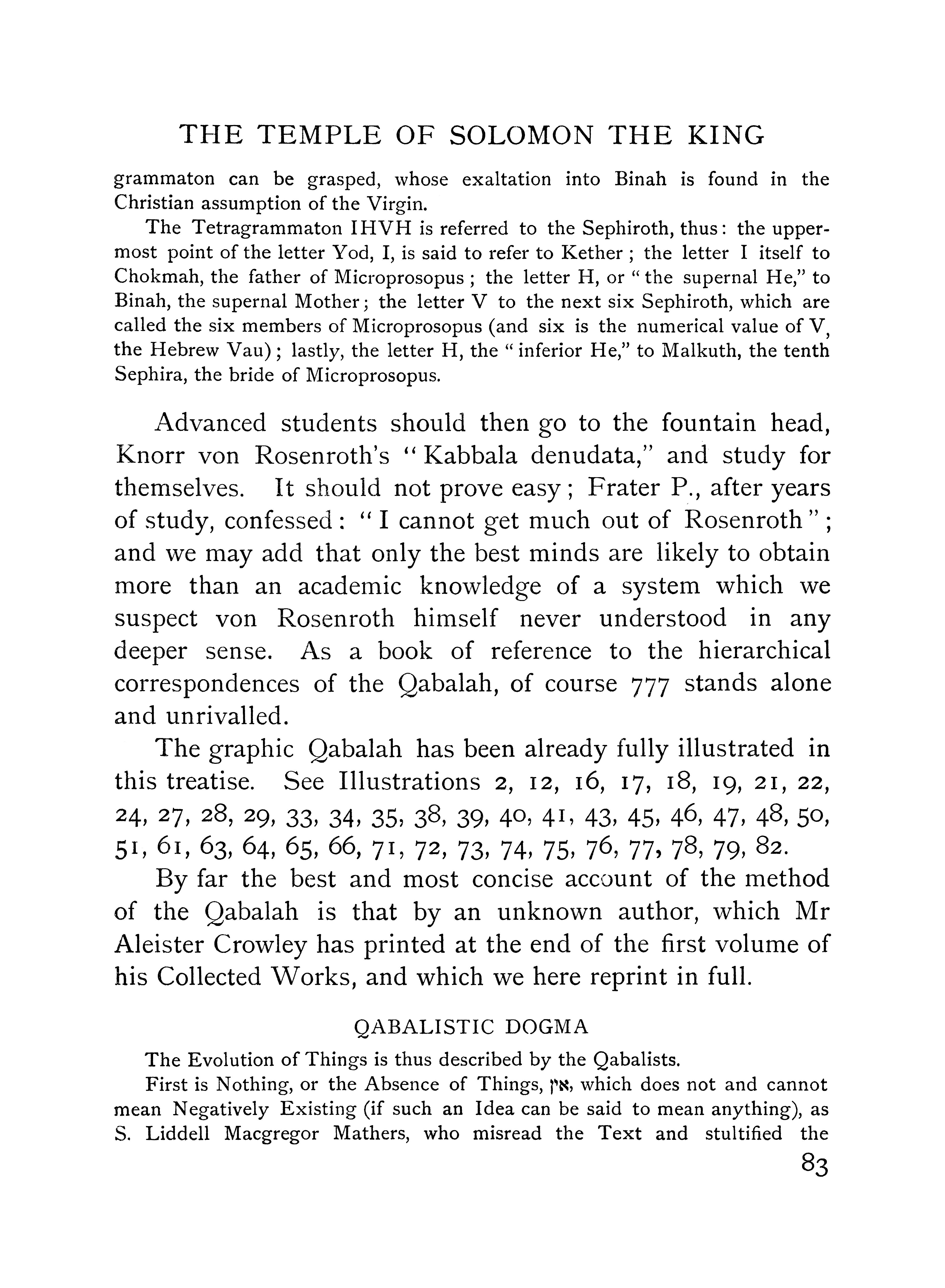 THE TEMPLE OF SOLOMON THE KING

grammaton can be grasped, whose exaltation into Binah is found in the Christian assumption of the Virgin.

The Tetragrammaton IHVH is referred to the Sephiroth, thus: the uppermost point of the letter Yod, I, is said to refer to Kether; the letter I itself to Chokmah, the father of Microprosopus; the letter H, or "the supernal He," to Binah, the supernal Mother; the letter V to the next six Sephiroth, which are called the six members of Microprosopus (and six is the numerical value of V, the Hebrew Vau); lastly, the letter H, the "inferior He," to Malkuth, the tenth Sephira, the bride of Microprosopus.

Advanced students should then go to the fountain head, Knorr von Rosenroth's "Kabbala denudata," and study for themselves. It should not prove easy; Frater P., after years of study, confessed: "I cannot get much out of Rosenroth"; and we may add that only the best minds are likely to obtain more than an academic knowledge of a system which we suspect von Rosenroth himself never understood in any deeper sense. As a book of reference to the hierarchical correspondences of the Qabalah, of course 777 stands alone and unrivalled.

The graphic Qabalah has been already fully illustrated in this treatise. See Illustrations 2, 12, 16, 17, 18, 19, 21, 22, 24, 27, 28, 29, 33, 34, 35, 38, 39, 40, 41, 43, 45, 46, 47, 48, 50, 51, 61, 63, 64, 65, 66, 71, 72, 73, 74, 75, 76, 77, 78, 79, 82.

By far the best and most concise account of the method of the Qabalah is that by an unknown author, which Mr Aleister Crowley has printed at the end of the first volume of his Collected Works, and which we here reprint in full.

QABALISTIC DOGMA

The Evolution of Things is thus described by the Qabalists.

First is Nothing, or the Absence of Things, אין, which does not and cannot mean Negatively Existing (if such an Idea can be said to mean anything), as S. Liddell Macgregor Mathers, who misread the Text and stultified the

83